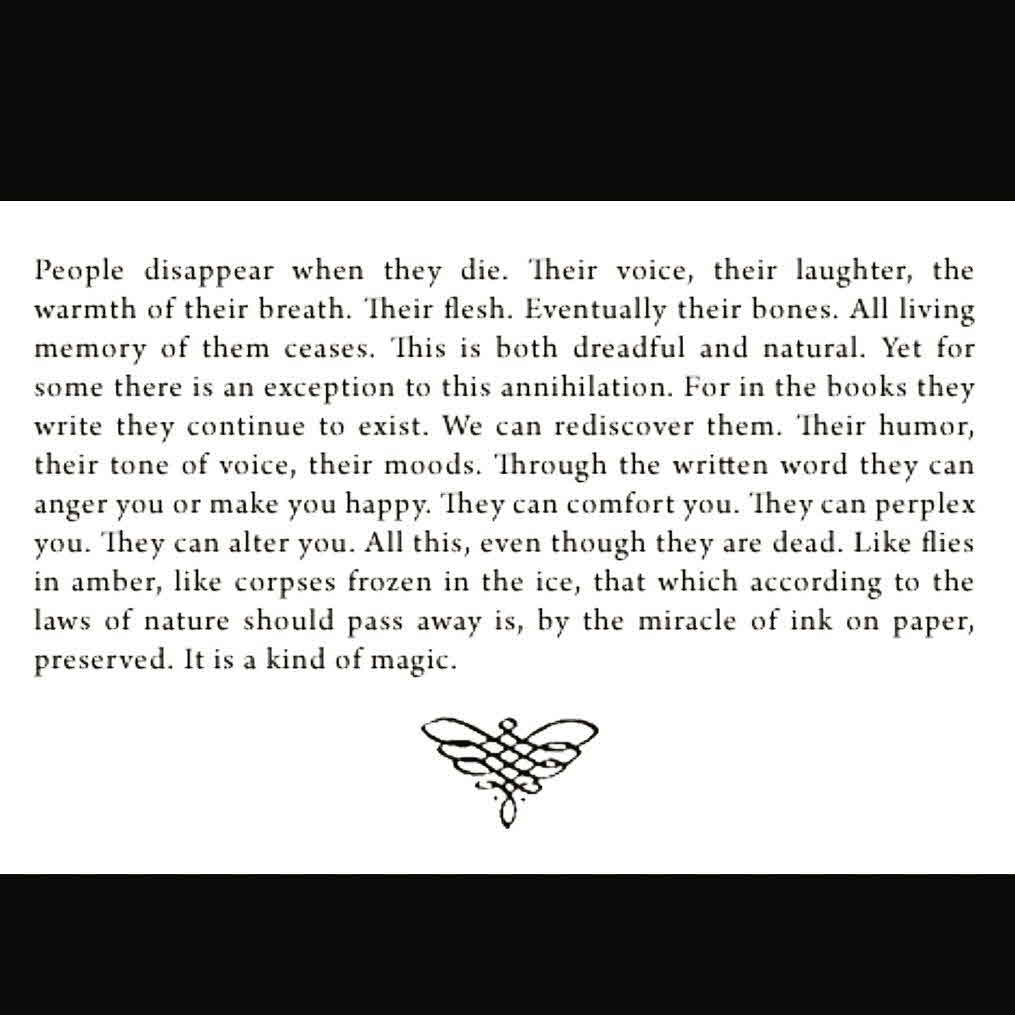 People disappear when they die. Their voice, their laughter, the warmth of their breath. Their flesh. Eventually their bones. All living memory of them ceases. This is both dreadful and natural. Yet for some there is an exception to this annihilation. For in the books they write they continue to exist. We can rediscover them. Their humor, their tone of voice, their moods. Through the written word they can anger you or make you happy. They can comfort you. They can perplex you. They can alter you. All this, even though they are dead. Like flies in amber, like corpses frozen in the ice, that which according to the laws of nature should pass away is, by the miracle of ink on paper, preserved. It is a kind of magic.